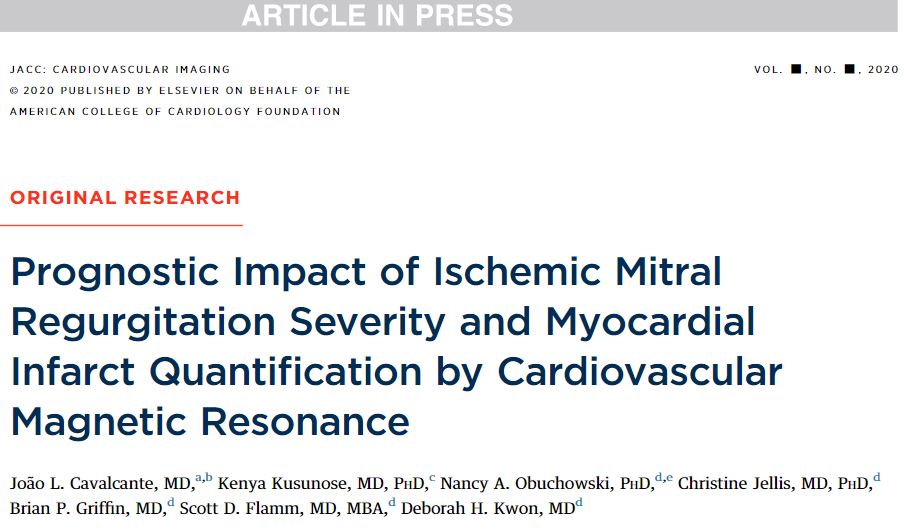 ARTICLE IN PRESS

JACC: CARDIOVASCULAR IMAGING
© 2020 PUBLISHED BY ELSEVIER ON BEHALF OF THE AMERICAN COLLEGE OF CARDIOLOGY FOUNDATION

VOL. ■, NO. ■, 2020

ORIGINAL RESEARCH

Prognostic Impact of Ischemic Mitral Regurgitation Severity and Myocardial Infarct Quantification by Cardiovascular Magnetic Resonance

João L. Cavalcante, MD,$^{a,b}$ Kenya Kusunose, MD, PhD,$^{c}$ Nancy A. Obuchowski, PhD,$^{d,e}$ Christine Jellis, MD, PhD,$^{d}$ Brian P. Griffin, MD,$^{d}$ Scott D. Flamm, MD, MBA,$^{d}$ Deborah H. Kwon, MD$^{d}$